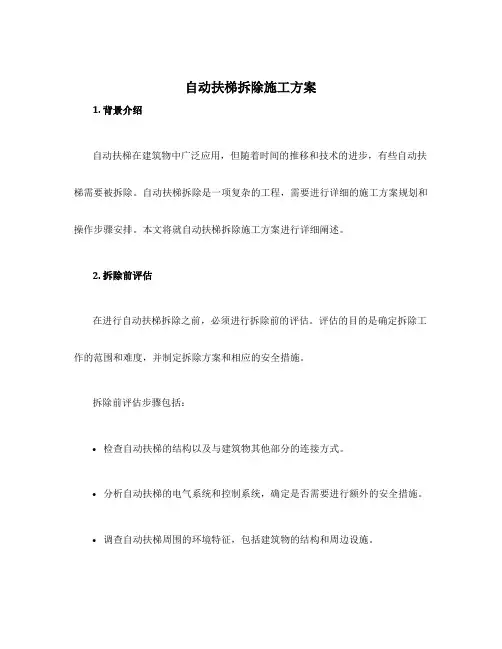 自动扶梯拆除施工方案

1. 背景介绍

自动扶梯在建筑物中广泛应用，但随着时间的推移和技术的进步，有些自动扶梯需要被拆除。自动扶梯拆除是一项复杂的工程，需要进行详细的施工方案规划和操作步骤安排。本文将就自动扶梯拆除施工方案进行详细阐述。

2. 拆除前评估

在进行自动扶梯拆除之前，必须进行拆除前的评估。评估的目的是确定拆除工作的范围和难度，并制定拆除方案和相应的安全措施。

拆除前评估步骤包括：

• 检查自动扶梯的结构以及与建筑物其他部分的连接方式。

• 分析自动扶梯的电气系统和控制系统，确定是否需要进行额外的安全措施。

• 调查自动扶梯周围的环境特征，包括建筑物的结构和周边设施。